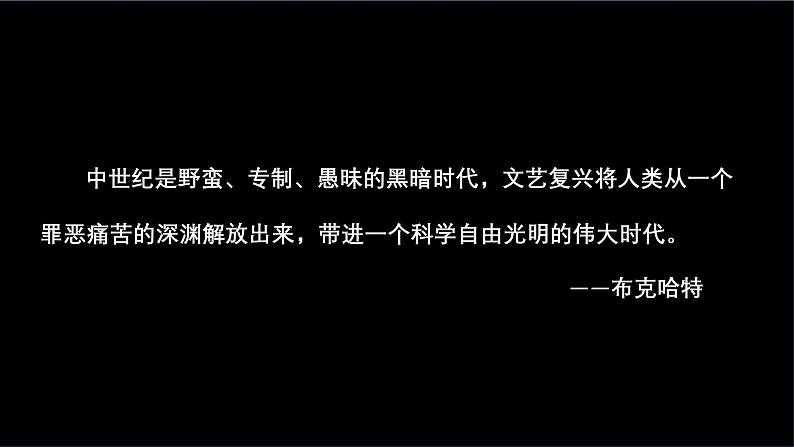 中世纪是野蛮、专制、愚昧的黑暗时代，文艺复兴将人类从一个罪恶痛苦的深渊解放出来，带进一个科学自由光明的伟大时代。

——布克哈特